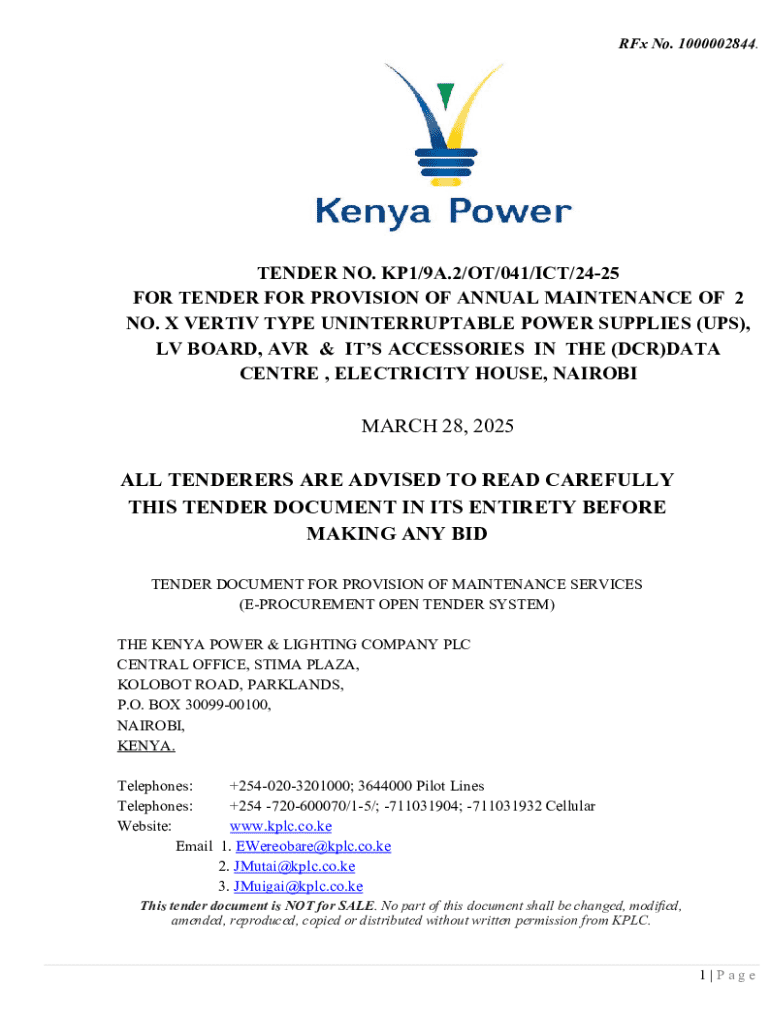 RFx No. 1000002844.

Kenya Power

TENDER NO. KP1/9A.2/OT/041/ICT/24-25
FOR TENDER FOR PROVISION OF ANNUAL MAINTENANCE OF 2 NO. X VERTIV TYPE UNINTERRUPTABLE POWER SUPPLIES (UPS), LV BOARD, AVR & IT'S ACCESSORIES IN THE (DCR)DATA CENTRE , ELECTRICITY HOUSE, NAIROBI

MARCH 28, 2025

ALL TENDERERS ARE ADVISED TO READ CAREFULLY THIS TENDER DOCUMENT IN ITS ENTIRETY BEFORE MAKING ANY BID

TENDER DOCUMENT FOR PROVISION OF MAINTENANCE SERVICES
(E-PROCUREMENT OPEN TENDER SYSTEM)

THE KENYA POWER & LIGHTING COMPANY PLC
CENTRAL OFFICE, STIMA PLAZA,
KOLOBOT ROAD, PARKLANDS,
P.O. BOX 30099-00100,
NAIROBI,
KENYA.

Telephones: +254-020-3201000; 3644000 Pilot Lines
Telephones: +254 -720-600070/1-5/; -711031904; -711031932 Cellular
Website: www.kplc.co.ke
Email 1. EWereobare@kplc.co.ke
2. JMutai@kplc.co.ke
3. JMuigai@kplc.co.ke
This tender document is NOT for SALE. No part of this document shall be changed, modified, amended, reproduced, copied or distributed without written permission from KPLC.

1 | P a g e